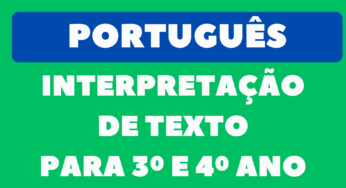 PORTUGUÊS

INTERPRETAÇÃO DE TEXTO PARA 3º E 4º ANO